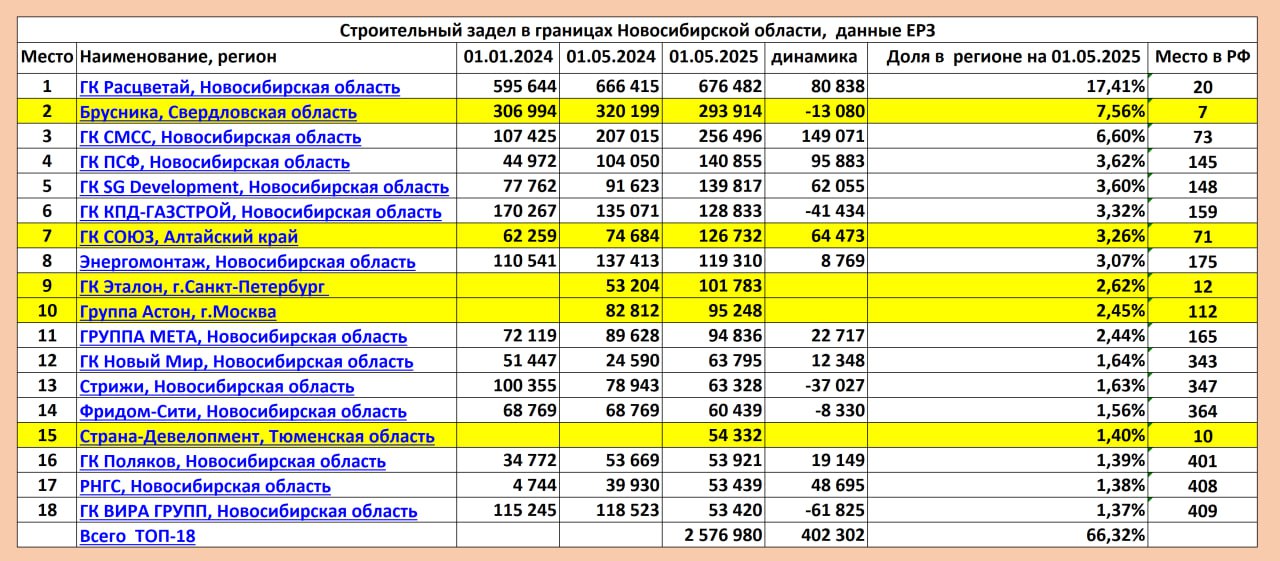 Строительный задел в границах Новосибирской области, данные ЕРЗ

| Место | Наименование, регион | 01.01.2024 | 01.05.2024 | 01.05.2025 | динамика | Доля в регионе на 01.05.2025 | Место в РФ |
|---|---|---|---|---|---|---|---|
| 1 | ГК Расцветай, Новосибирская область | 595 644 | 666 415 | 676 482 | 80 838 | 17,41% | 20 |
| 2 | Брусника, Свердловская область | 306 994 | 320 199 | 293 914 | -13 080 | 7,56% | 7 |
| 3 | ГК СМСС, Новосибирская область | 107 425 | 207 015 | 256 496 | 149 071 | 6,60% | 73 |
| 4 | ГК ПСФ, Новосибирская область | 44 972 | 104 050 | 140 855 | 95 883 | 3,62% | 145 |
| 5 | ГК SG Development, Новосибирская область | 77 762 | 91 623 | 139 817 | 62 055 | 3,60% | 148 |
| 6 | ГК КПД-ГАЗСТРОЙ, Новосибирская область | 170 267 | 135 071 | 128 833 | -41 434 | 3,32% | 159 |
| 7 | ГК СОЮЗ, Алтайский край | 62 259 | 74 684 | 126 732 | 64 473 | 3,26% | 71 |
| 8 | Энергомонтаж, Новосибирская область | 110 541 | 137 413 | 119 310 | 8 769 | 3,07% | 175 |
| 9 | ГК Эталон, г.Санкт-Петербург | | 53 204 | 101 783 | | 2,62% | 12 |
| 10 | Группа Астон, г.Москва | | 82 812 | 95 248 | | 2,45% | 112 |
| 11 | ГРУППА МЕТА, Новосибирская область | 72 119 | 89 628 | 94 836 | 22 717 | 2,44% | 165 |
| 12 | ГК Новый Мир, Новосибирская область | 51 447 | 24 590 | 63 795 | 12 348 | 1,64% | 343 |
| 13 | Стрижи, Новосибирская область | 100 355 | 78 943 | 63 328 | -37 027 | 1,63% | 347 |
| 14 | Фридом-Сити, Новосибирская область | 68 769 | 68 769 | 60 439 | -8 330 | 1,56% | 364 |
| 15 | Страна-Девелопмент, Тюменская область | | | 54 332 | | 1,40% | 10 |
| 16 | ГК Поляков, Новосибирская область | 34 772 | 53 669 | 53 921 | 19 149 | 1,39% | 401 |
| 17 | РНГС, Новосибирская область | 4 744 | 39 930 | 53 439 | 48 695 | 1,38% | 408 |
| 18 | ГК ВИРА ГРУПП, Новосибирская область | 115 245 | 118 523 | 53 420 | -61 825 | 1,37% | 409 |
| | Всего ТОП-18 | | | 2 576 980 | 402 302 | 66,32% | |